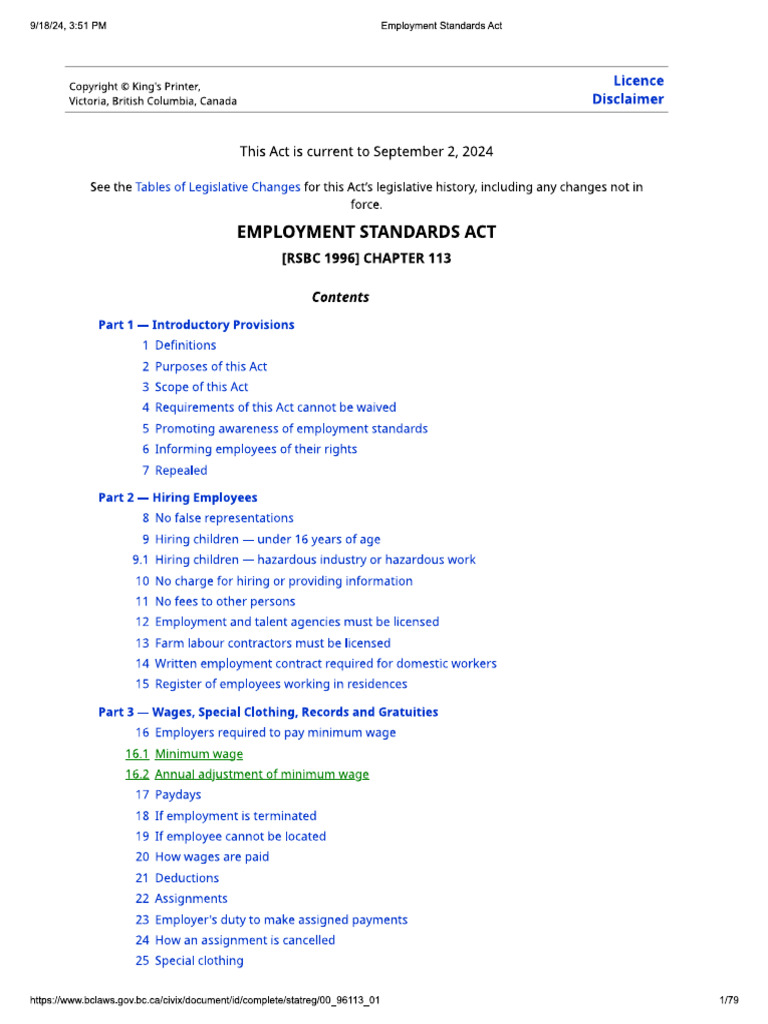 9/18/24, 3:51 PM Employment Standards Act

Copyright © King's Printer, Victoria, British Columbia, Canada

Licence
Disclaimer

This Act is current to September 2, 2024

See the Tables of Legislative Changes for this Act's legislative history, including any changes not in force.

EMPLOYMENT STANDARDS ACT

[RSBC 1996] CHAPTER 113

Contents

Part 1 — Introductory Provisions
1 Definitions
2 Purposes of this Act
3 Scope of this Act
4 Requirements of this Act cannot be waived
5 Promoting awareness of employment standards
6 Informing employees of their rights
7 Repealed

Part 2 — Hiring Employees
8 No false representations
9 Hiring children — under 16 years of age
9.1 Hiring children — hazardous industry or hazardous work
10 No charge for hiring or providing information
11 No fees to other persons
12 Employment and talent agencies must be licensed
13 Farm labour contractors must be licensed
14 Written employment contract required for domestic workers
15 Register of employees working in residences

Part 3 — Wages, Special Clothing, Records and Gratuities
16 Employers required to pay minimum wage
16.1 Minimum wage
16.2 Annual adjustment of minimum wage
17 Paydays
18 If employment is terminated
19 If employee cannot be located
20 How wages are paid
21 Deductions
22 Assignments
23 Employer's duty to make assigned payments
24 How an assignment is cancelled
25 Special clothing

https://www.bclaws.gov.bc.ca/civix/document/id/complete/statreg/00_96113_01 1/79